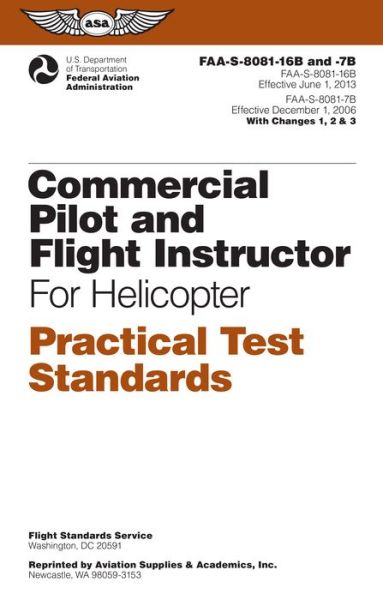 asa

U.S. Department of Transportation
Federal Aviation Administration

FAA-S-8081-16B and -7B
FAA-S-8081-16B
Effective June 1, 2013
FAA-S-8081-7B
Effective December 1, 2006
With Changes 1, 2 & 3

Commercial Pilot and Flight Instructor
For Helicopter
Practical Test Standards

Flight Standards Service
Washington, DC 20591

Reprinted by Aviation Supplies & Academics, Inc.
Newcastle, WA 98059-3153